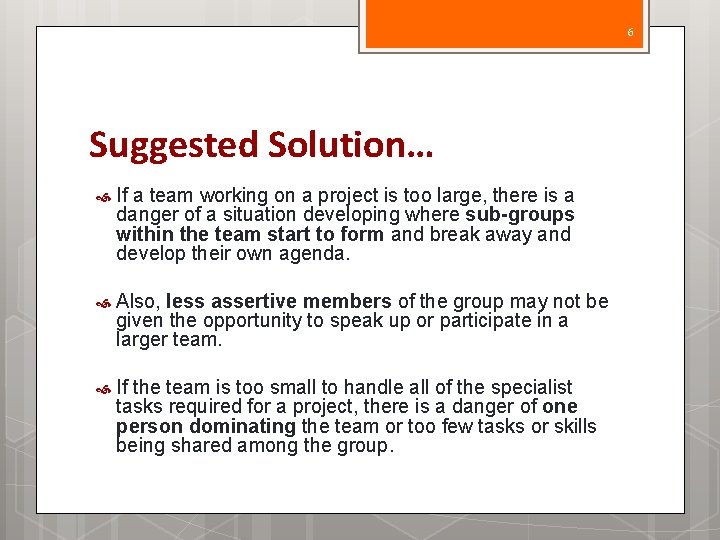 6

Suggested Solution…

If a team working on a project is too large, there is a danger of a situation developing where sub-groups within the team start to form and break away and develop their own agenda.

Also, less assertive members of the group may not be given the opportunity to speak up or participate in a larger team.

If the team is too small to handle all of the specialist tasks required for a project, there is a danger of one person dominating the team or too few tasks or skills being shared among the group.